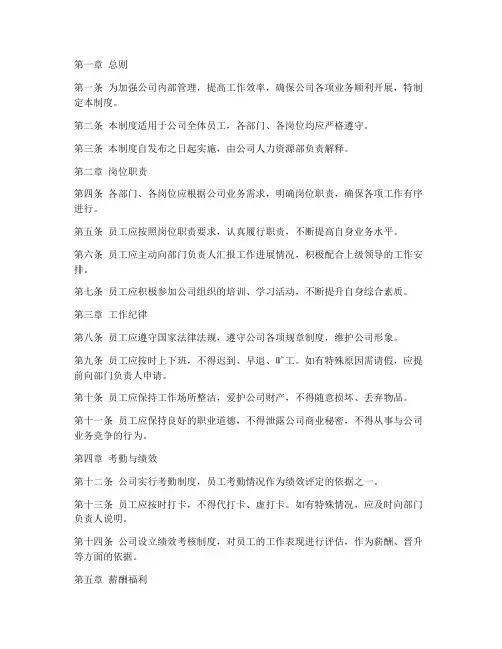 第一章 总则

第一条 为加强公司内部管理，提高工作效率，确保公司各项业务顺利开展，特制定本制度。

第二条 本制度适用于公司全体员工，各部门、各岗位均应严格遵守。

第三条 本制度自发布之日起实施，由公司人力资源部负责解释。

第二章 岗位职责

第四条 各部门、各岗位应根据公司业务需求，明确岗位职责，确保各项工作有序进行。

第五条 员工应按照岗位职责要求，认真履行职责，不断提高自身业务水平。

第六条 员工应主动向部门负责人汇报工作进展情况，积极配合上级领导的工作安排。

第七条 员工应积极参加公司组织的培训、学习活动，不断提升自身综合素质。

第三章 工作纪律

第八条 员工应遵守国家法律法规，遵守公司各项规章制度，维护公司形象。

第九条 员工应按时上下班，不得迟到、早退、旷工。如有特殊原因需请假，应提前向部门负责人申请。

第十条 员工应保持工作场所整洁，爱护公司财产，不得随意损坏、丢弃物品。

第十一条 员工应保持良好的职业道德，不得泄露公司商业秘密，不得从事与公司业务竞争的行为。

第四章 考勤与绩效

第十二条 公司实行考勤制度，员工考勤情况作为绩效评定的依据之一。

第十三条 员工应按时打卡，不得代打卡、虚打卡。如有特殊情况，应及时向部门负责人说明。

第十四条 公司设立绩效考核制度，对员工的工作表现进行评估，作为薪酬、晋升等方面的依据。

第五章 薪酬福利